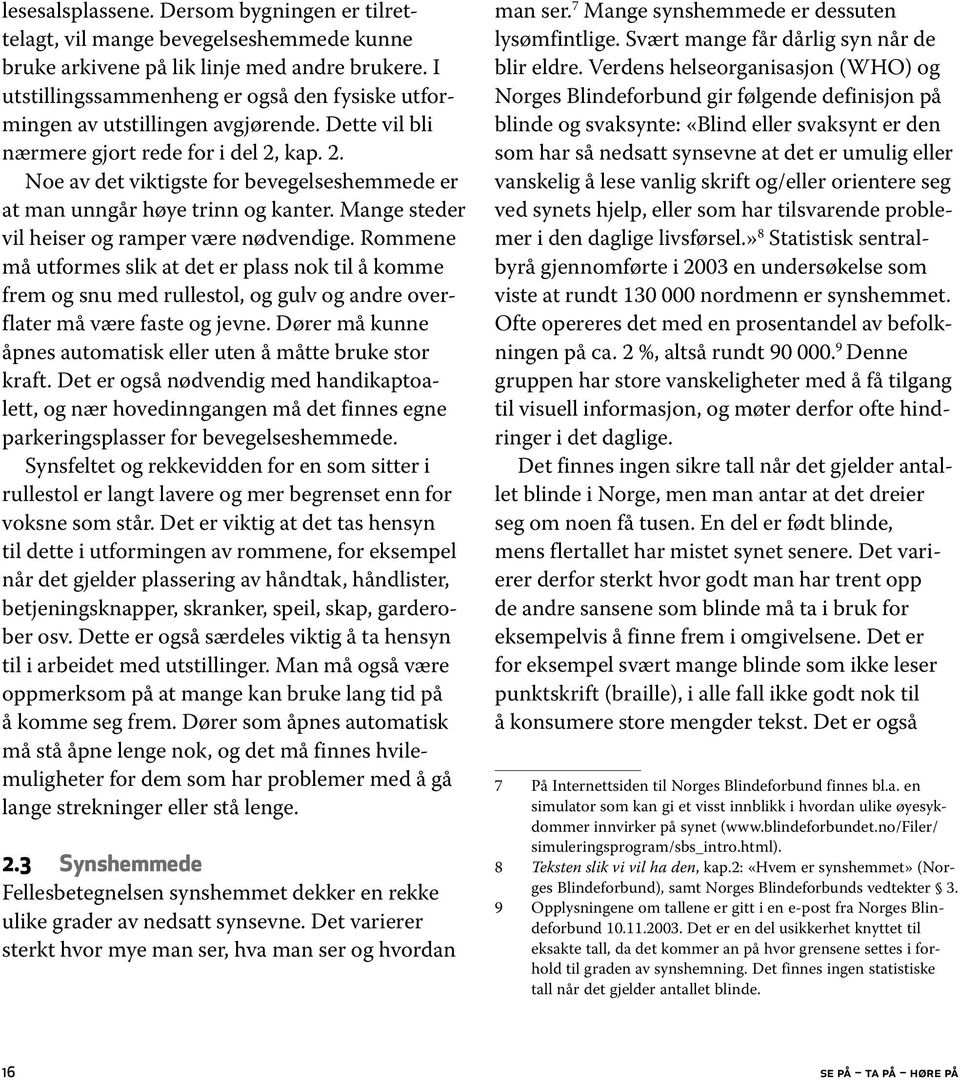 lesesalsplassene. Dersom bygningen er tilrettelagt, vil mange bevegelseshemmede kunne bruke arkivene på lik linje med andre brukere. I utstillingssammenheng er også den fysiske utformingen av utstillingen avgjørende. Dette vil bli nærmere gjort rede for i del 2, kap. 2.

Noe av det viktigste for bevegelseshemmede er at man unngår høye trinn og kanter. Mange steder vil heiser og ramper være nødvendige. Rommene må utformes slik at det er plass nok til å komme frem og snu med rullestol, og gulv og andre overflater må være faste og jevne. Dører må kunne åpnes automatisk eller uten å måtte bruke stor kraft. Det er også nødvendig med handikaptoalett, og nær hovedinngangen må det finnes egne parkeringsplasser for bevegelseshemmede.

Synsfeltet og rekkevidden for en som sitter i rullestol er langt lavere og mer begrenset enn for voksne som står. Det er viktig at det tas hensyn til dette i utformingen av rommene, for eksempel når det gjelder plassering av håndtak, håndlister, betjeningsknapper, skranker, speil, skap, garderober osv. Dette er også særdeles viktig å ta hensyn til i arbeidet med utstillinger. Man må også være oppmerksom på at mange kan bruke lang tid på å komme seg frem. Dører som åpnes automatisk må stå åpne lenge nok, og det må finnes hvilemuligheter for dem som har problemer med å gå lange strekninger eller stå lenge.

2.3 Synshemmede

Fellesbetegnelsen synshemmet dekker en rekke ulike grader av nedsatt synsevne. Det varierer sterkt hvor mye man ser, hva man ser og hvordan man ser.$^7$ Mange synshemmede er dessuten lysømfintlige. Svært mange får dårlig syn når de blir eldre. Verdens helseorganisasjon (WHO) og Norges Blindeforbund gir følgende definisjon på blinde og svaksynte: «Blind eller svaksynt er den som har så nedsatt synsevne at det er umulig eller vanskelig å lese vanlig skrift og/eller orientere seg ved synets hjelp, eller som har tilsvarende problemer i den daglige livsførsel.»$^8$ Statistisk sentralbyrå gjennomførte i 2003 en undersøkelse som viste at rundt 130 000 nordmenn er synshemmet. Ofte opereres det med en prosentandel av befolkningen på ca. 2 %, altså rundt 90 000.$^9$ Denne gruppen har store vanskeligheter med å få tilgang til visuell informasjon, og møter derfor ofte hindringer i det daglige.

Det finnes ingen sikre tall når det gjelder antallet blinde i Norge, men man antar at det dreier seg om noen få tusen. En del er født blinde, mens flertallet har mistet synet senere. Det varierer derfor sterkt hvor godt man har trent opp de andre sansene som blinde må ta i bruk for eksempelvis å finne frem i omgivelsene. Det er for eksempel svært mange blinde som ikke leser punktskrift (braille), i alle fall ikke godt nok til å konsumere store mengder tekst. Det er også

7 På Internettsiden til Norges Blindeforbund finnes bl.a. en simulator som kan gi et visst innblikk i hvordan ulike øyesykdommer innvirker på synet (www.blindeforbundet.no/Filer/simuleringsprogram/sbs_intro.html).

8 Teksten slik vi vil ha den, kap.2: «Hvem er synshemmet» (Norges Blindeforbund), samt Norges Blindeforbunds vedtekter § 3.

9 Opplysningene om tallene er gitt i en e-post fra Norges Blindeforbund 10.11.2003. Det er en del usikkerhet knyttet til eksakte tall, da det kommer an på hvor grensene settes i forhold til graden av synshemning. Det finnes ingen statistiske tall når det gjelder antallet blinde.

16

SE PÅ – TA PÅ – HØRE PÅ